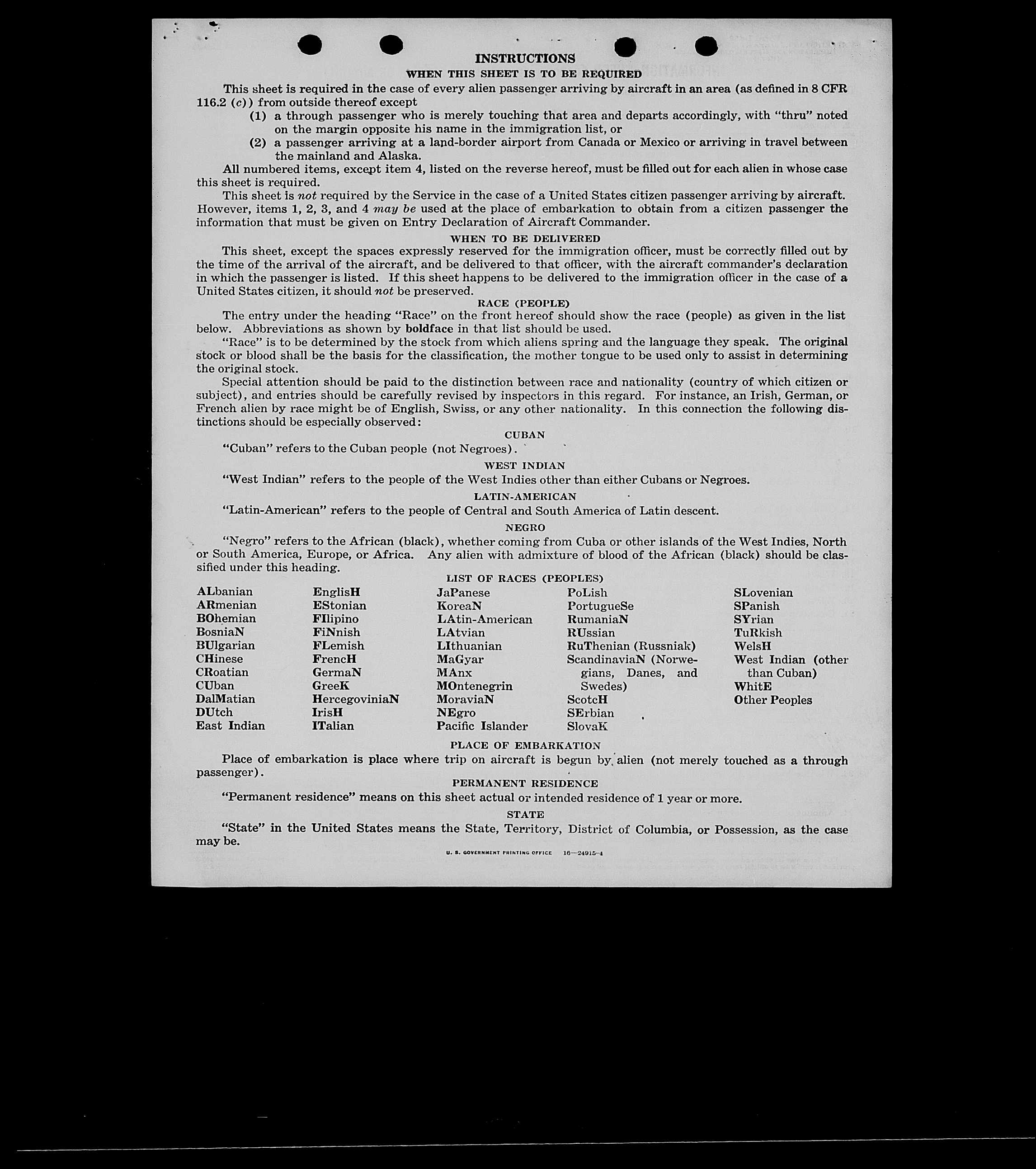 INSTRUCTIONS

WHEN THIS SHEET IS TO BE REQUIRED

This sheet is required in the case of every alien passenger arriving by aircraft in an area (as defined in 8 CFR 116.2 (c)) from outside thereof except

(1) a through passenger who is merely touching that area and departs accordingly, with "thru" noted on the margin opposite his name in the immigration list, or

(2) a passenger arriving at a land-border airport from Canada or Mexico or arriving in travel between the mainland and Alaska.

All numbered items, except item 4, listed on the reverse hereof, must be filled out for each alien in whose case this sheet is required.

This sheet is not required by the Service in the case of a United States citizen passenger arriving by aircraft. However, items 1, 2, 3, and 4 may be used at the place of embarkation to obtain from a citizen passenger the information that must be given on Entry Declaration of Aircraft Commander.

WHEN TO BE DELIVERED

This sheet, except the spaces expressly reserved for the immigration officer, must be correctly filled out by the time of the arrival of the aircraft, and be delivered to that officer, with the aircraft commander's declaration in which the passenger is listed. If this sheet happens to be delivered to the immigration officer in the case of a United States citizen, it should not be preserved.

RACE (PEOPLE)

The entry under the heading "Race" on the front hereof should show the race (people) as given in the list below. Abbreviations as shown by boldface in that list should be used.

"Race" is to be determined by the stock from which aliens spring and the language they speak. The original stock or blood shall be the basis for the classification, the mother tongue to be used only to assist in determining the original stock.

Special attention should be paid to the distinction between race and nationality (country of which citizen or subject), and entries should be carefully revised by inspectors in this regard. For instance, an Irish, German, or French alien by race might be of English, Swiss, or any other nationality. In this connection the following distinctions should be especially observed:

CUBAN

"Cuban" refers to the Cuban people (not Negroes).

WEST INDIAN

"West Indian" refers to the people of the West Indies other than either Cubans or Negroes.

LATIN-AMERICAN

"Latin-American" refers to the people of Central and South America of Latin descent.

NEGRO

"Negro" refers to the African (black), whether coming from Cuba or other islands of the West Indies, North or South America, Europe, or Africa. Any alien with admixture of blood of the African (black) should be classified under this heading.

LIST OF RACES (PEOPLES)

ALbanian
ARmenian
BOhemian
BosniaN
BUlgarian
CHinese
CRoatian
CUban
DalMatian
DUtch
East Indian

EnglisH
EStonian
FIlipino
FiNnish
FLemish
FrencH
GermaN
GreeK
HercegoviniaN
IrisH
ITalian

JaPanese
KoreaN
LAtin-American
LAtvian
LIthuanian
MaGyar
MAnx
MOntenegrin
MoraviaN
NEgro
Pacific Islander

PoLish
PortugueSe
RumaniaN
RUssian
RuThenian (Russniak)
ScandinaviaN (Norwegians, Danes, and Swedes)
ScotcH
SErbian
SlovaK

SLovenian
SPanish
SYrian
TuRkish
WelsH
West Indian (other than Cuban)
WhitE
Other Peoples

PLACE OF EMBARKATION

Place of embarkation is place where trip on aircraft is begun by alien (not merely touched as a through passenger).

PERMANENT RESIDENCE

"Permanent residence" means on this sheet actual or intended residence of 1 year or more.

STATE

"State" in the United States means the State, Territory, District of Columbia, or Possession, as the case may be.

U. S. GOVERNMENT PRINTING OFFICE 16—24915-4